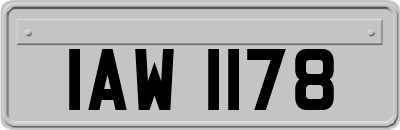 IAW 1178